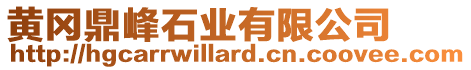 黄冈鼎峰石业有限公司
http://hgcarrwillard.cn.coovee.com